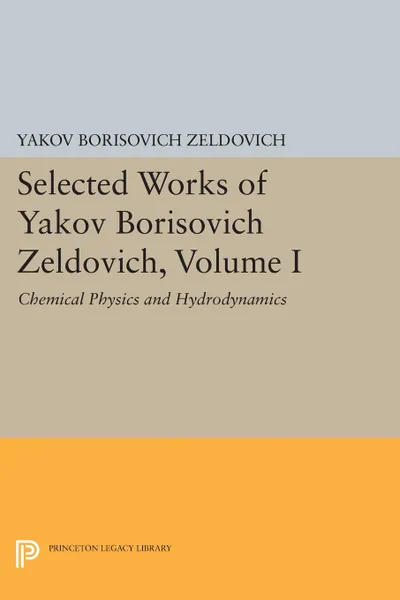 YAKOV BORISOVICH ZELDOVICH

Selected Works of Yakov Borisovich Zeldovich, Volume I

Chemical Physics and Hydrodynamics

PRINCETON LEGACY LIBRARY